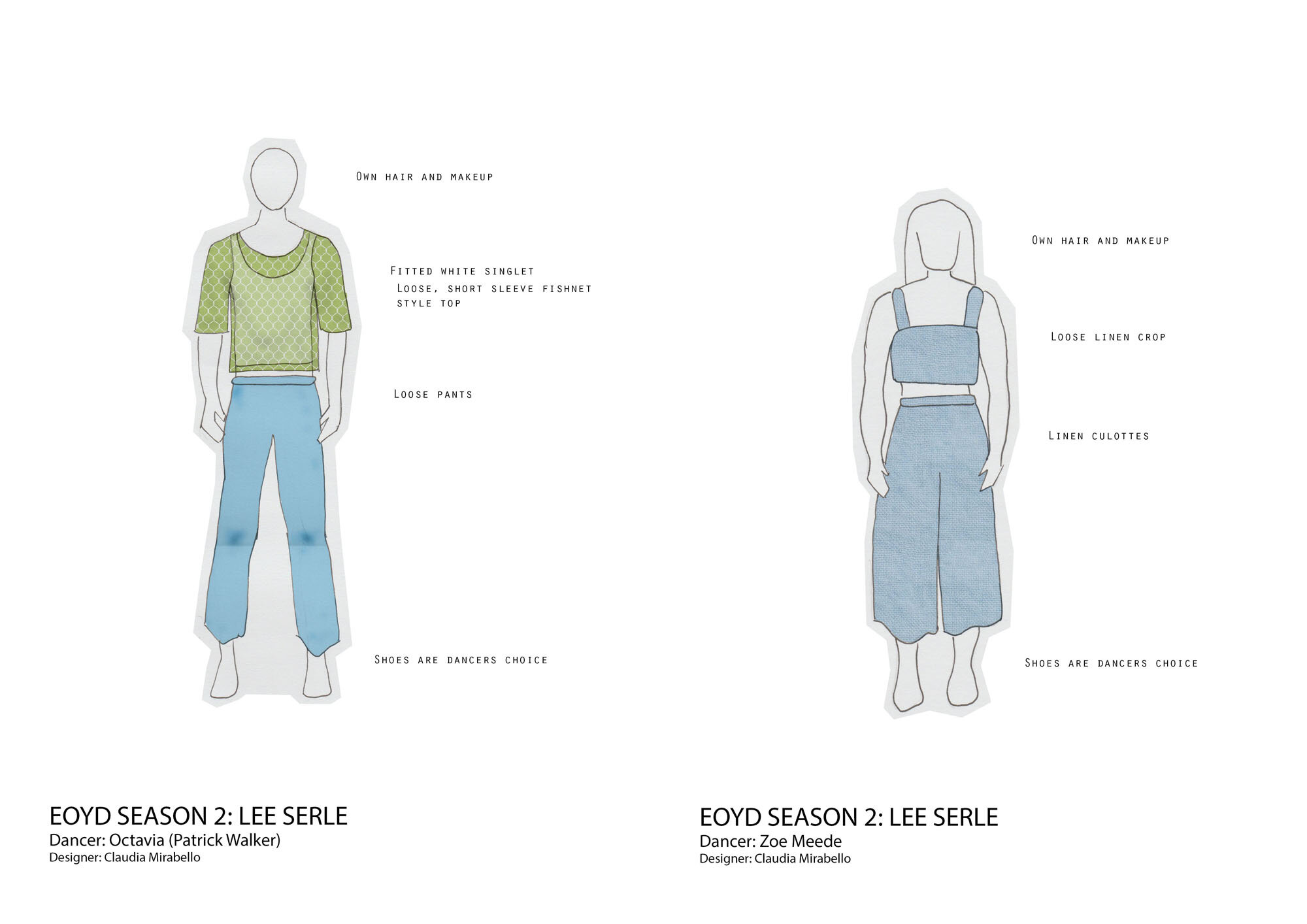 Own hair and makeup

Fitted white singlet

Loose, short sleeve fishnet style top

Loose pants

Shoes are dancers choice

EOYD SEASON 2: LEE SERLE
Dancer: Octavia (Patrick Walker)
Designer: Claudia Mirabello

Own hair and makeup

Loose linen crop

Linen culottes

Shoes are dancers choice

EOYD SEASON 2: LEE SERLE
Dancer: Zoe Meede
Designer: Claudia Mirabello